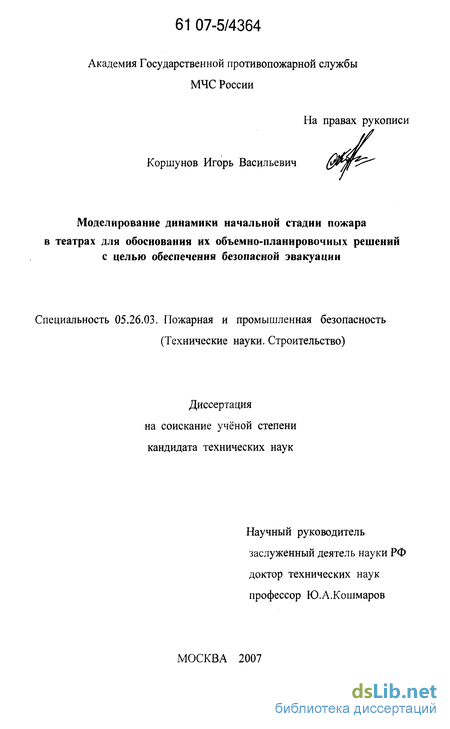 61 07-5/4364

Академия Государственной противопожарной службы
МЧС России

На правах рукописи

Коршунов Игорь Васильевич

Моделирование динамики начальной стадии пожара в театрах для обоснования их объемно-планировочных решений с целью обеспечения безопасной эвакуации

Специальность 05.26.03. Пожарная и промышленная безопасность
(Технические науки. Строительство)

Диссертация
на соискание учёной степени
кандидата технических наук

Научный руководитель
заслуженный деятель науки РФ
доктор технических наук
профессор Ю.А.Кошмаров

МОСКВА 2007

dsLib.net
библиотека диссертаций